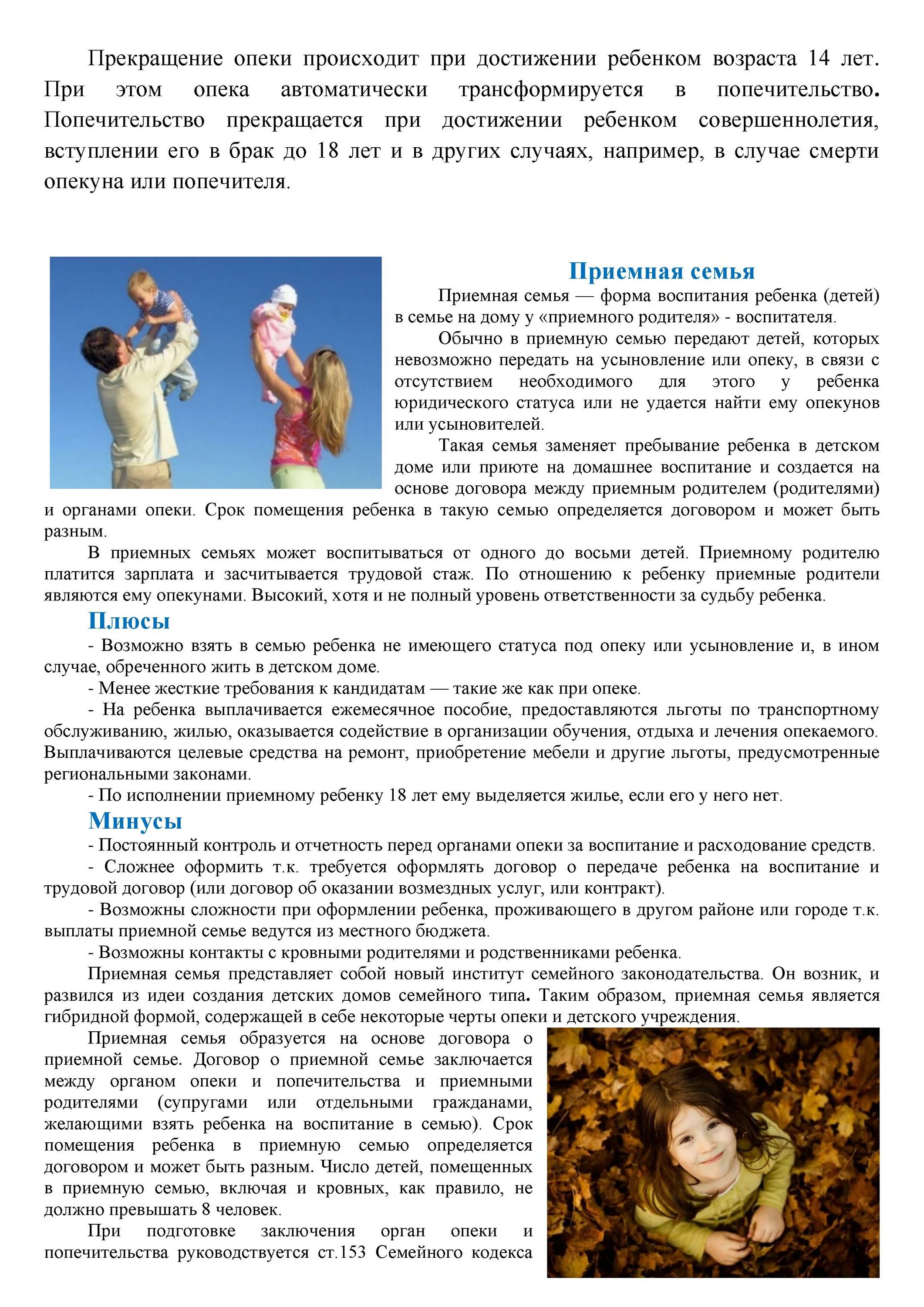 Прекращение опеки происходит при достижении ребенком возраста 14 лет. При этом опека автоматически трансформируется в попечительство. Попечительство прекращается при достижении ребенком совершеннолетия, вступлении его в брак до 18 лет и в других случаях, например, в случае смерти опекуна или попечителя.

Приемная семья

Приемная семья — форма воспитания ребенка (детей) в семье на дому у «приемного родителя» - воспитателя.

Обычно в приемную семью передают детей, которых невозможно передать на усыновление или опеку, в связи с отсутствием необходимого для этого у ребенка юридического статуса или не удается найти ему опекунов или усыновителей.

Такая семья заменяет пребывание ребенка в детском доме или приюте на домашнее воспитание и создается на основе договора между приемным родителем (родителями) и органами опеки. Срок помещения ребенка в такую семью определяется договором и может быть разным.

В приемных семьях может воспитываться от одного до восьми детей. Приемному родителю платится зарплата и засчитывается трудовой стаж. По отношению к ребенку приемные родители являются ему опекунами. Высокий, хотя и не полный уровень ответственности за судьбу ребенка.

Плюсы

- Возможно взять в семью ребенка не имеющего статуса под опеку или усыновление и, в ином случае, обреченного жить в детском доме.

- Менее жесткие требования к кандидатам — такие же как при опеке.

- На ребенка выплачивается ежемесячное пособие, предоставляются льготы по транспортному обслуживанию, жилью, оказывается содействие в организации обучения, отдыха и лечения опекаемого. Выплачиваются целевые средства на ремонт, приобретение мебели и другие льготы, предусмотренные региональными законами.

- По исполнении приемному ребенку 18 лет ему выделяется жилье, если его у него нет.

Минусы

- Постоянный контроль и отчетность перед органами опеки за воспитание и расходование средств.

- Сложнее оформить т.к. требуется оформлять договор о передаче ребенка на воспитание и трудовой договор (или договор об оказании возмездных услуг, или контракт).

- Возможны сложности при оформлении ребенка, проживающего в другом районе или городе т.к. выплаты приемной семье ведутся из местного бюджета.

- Возможны контакты с кровными родителями и родственниками ребенка.

Приемная семья представляет собой новый институт семейного законодательства. Он возник, и развился из идеи создания детских домов семейного типа. Таким образом, приемная семья является гибридной формой, содержащей в себе некоторые черты опеки и детского учреждения.

Приемная семья образуется на основе договора о приемной семье. Договор о приемной семье заключается между органом опеки и попечительства и приемными родителями (супругами или отдельными гражданами, желающими взять ребенка на воспитание в семью). Срок помещения ребенка в приемную семью определяется договором и может быть разным. Число детей, помещенных в приемную семью, включая и кровных, как правило, не должно превышать 8 человек.

При подготовке заключения орган опеки и попечительства руководствуется ст.153 Семейного кодекса